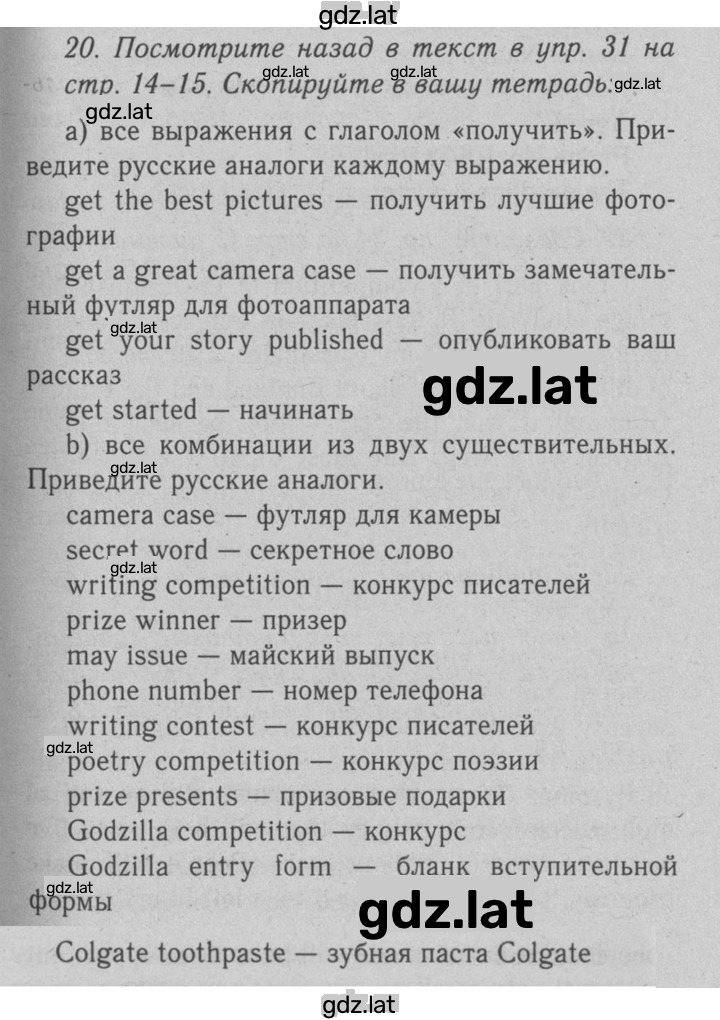 gdz.lat

20. Посмотрите назад в текст в упр. 31 на стр. 14–15. Скопируйте в вашу тетрадь:

gdz.lat gdz.lat gdz.lat gdz.lat

а) все выражения с глаголом «получить». Приведите русские аналоги каждому выражению.

get the best pictures — получить лучшие фотографии

get a great camera case — получить замечательный футляр для фотоаппарата

gdz.lat

get your story published — опубликовать ваш рассказ

gdz.lat

get started — начинать

b) все комбинации из двух существительных. Приведите русские аналоги.

gdz.lat

camera case — футляр для камеры

secret word — секретное слово

gdz.lat

writing competition — конкурс писателей

prize winner — призер

may issue — майский выпуск

phone number — номер телефона

writing contest — конкурс писателей

gdz.lat

poetry competition — конкурс поэзии

prize presents — призовые подарки

Godzilla competition — конкурс

Godzilla entry form — бланк вступительной формы

gdz.lat

gdz.lat

Colgate toothpaste — зубная паста Colgate

gdz.lat